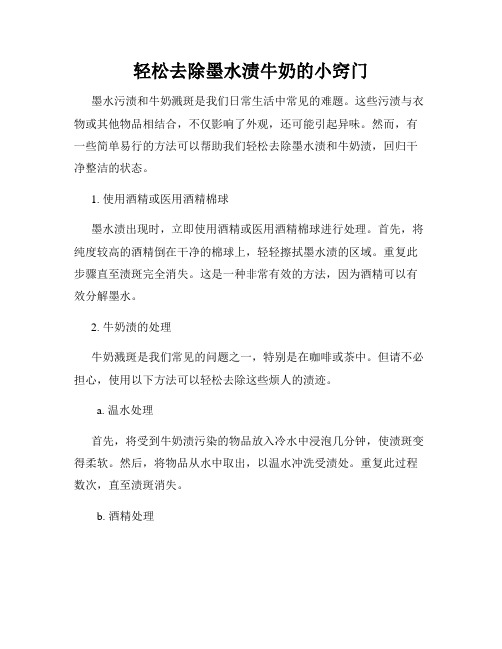 轻松去除墨水渍牛奶的小窍门

墨水污渍和牛奶溅斑是我们日常生活中常见的难题。这些污渍与衣物或其他物品相结合，不仅影响了外观，还可能引起异味。然而，有一些简单易行的方法可以帮助我们轻松去除墨水渍和牛奶渍，回归干净整洁的状态。

1. 使用酒精或医用酒精棉球

墨水渍出现时，立即使用酒精或医用酒精棉球进行处理。首先，将纯度较高的酒精倒在干净的棉球上，轻轻擦拭墨水渍的区域。重复此步骤直至渍斑完全消失。这是一种非常有效的方法，因为酒精可以有效分解墨水。

2. 牛奶渍的处理

牛奶溅斑是我们常见的问题之一，特别是在咖啡或茶中。但请不必担心，使用以下方法可以轻松去除这些烦人的渍迹。

a. 温水处理

首先，将受到牛奶渍污染的物品放入冷水中浸泡几分钟，使渍斑变得柔软。然后，将物品从水中取出，以温水冲洗受渍处。重复此过程数次，直至渍斑消失。

b. 酒精处理